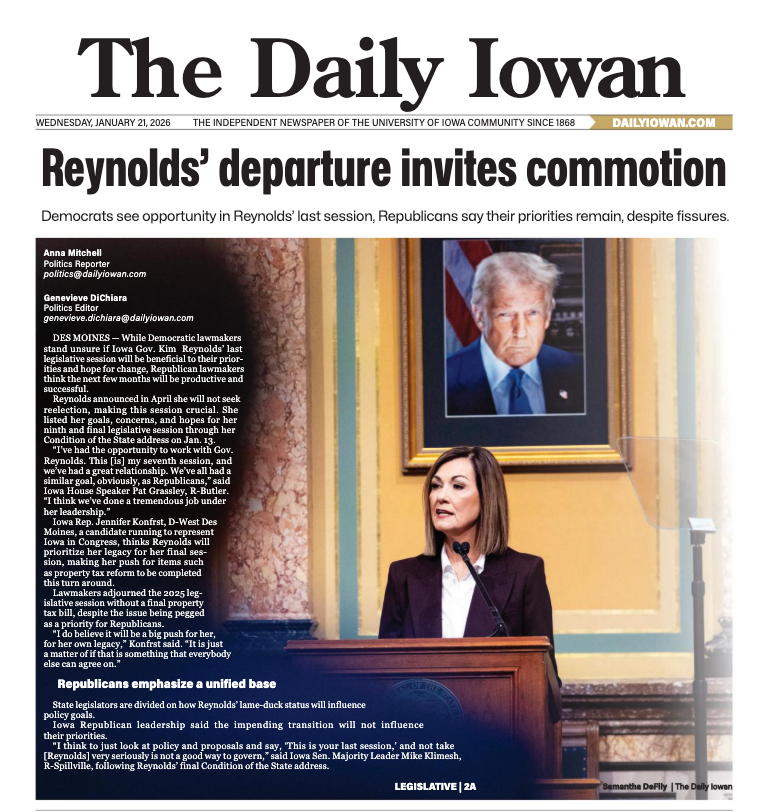 The Daily Iowan

WEDNESDAY, JANUARY 21, 2026 THE INDEPENDENT NEWSPAPER OF THE UNIVERSITY OF IOWA COMMUNITY SINCE 1868 DAILYIOWAN.COM

Reynolds' departure invites commotion

Democrats see opportunity in Reynolds' last session, Republicans say their priorities remain, despite fissures.

Anna Mitchell
Politics Reporter
politics@dailyiowan.com

Genevieve DiChiara
Politics Editor
genevieve.dichiara@dailyiowan.com

DES MOINES — While Democratic lawmakers stand unsure if Iowa Gov. Kim Reynolds' last legislative session will be beneficial to their priorities and hope for change, Republican lawmakers think the next few months will be productive and successful.

Reynolds announced in April she will not seek reelection, making this session crucial. She listed her goals, concerns, and hopes for her ninth and final legislative session through her Condition of the State address on Jan. 13.

"I've had the opportunity to work with Gov. Reynolds. This [is] my seventh session, and we've had a great relationship. We've all had a similar goal, obviously, as Republicans," said Iowa House Speaker Pat Grassley, R-Butler. "I think we've done a tremendous job under her leadership."

Iowa Rep. Jennifer Konfrst, D-West Des Moines, a candidate running to represent Iowa in Congress, thinks Reynolds will prioritize her legacy for her final session, making her push for items such as property tax reform to be completed this turn around.

Lawmakers adjourned the 2025 legislative session without a final property tax bill, despite the issue being pegged as a priority for Republicans.

"I do believe it will be a big push for her, for her own legacy," Konfrst said. "It is just a matter of if that is something that everybody else can agree on."

Republicans emphasize a unified base

State legislators are divided on how Reynolds' lame-duck status will influence policy goals.

Iowa Republican leadership said the impending transition will not influence their priorities.

"I think to just look at policy and proposals and say, 'This is your last session,' and not take [Reynolds] very seriously is not a good way to govern," said Iowa Sen. Majority Leader Mike Klimesh, R-Spillville, following Reynolds' final Condition of the State address.

LEGISLATIVE | 2A

Samantha DeFily | The Daily Iowan